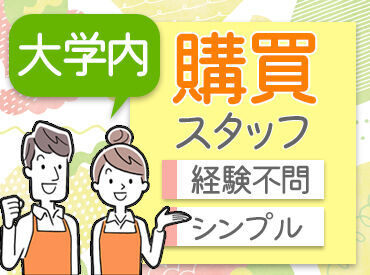 大学内

購買

スタッフ

経験不問

シンプル